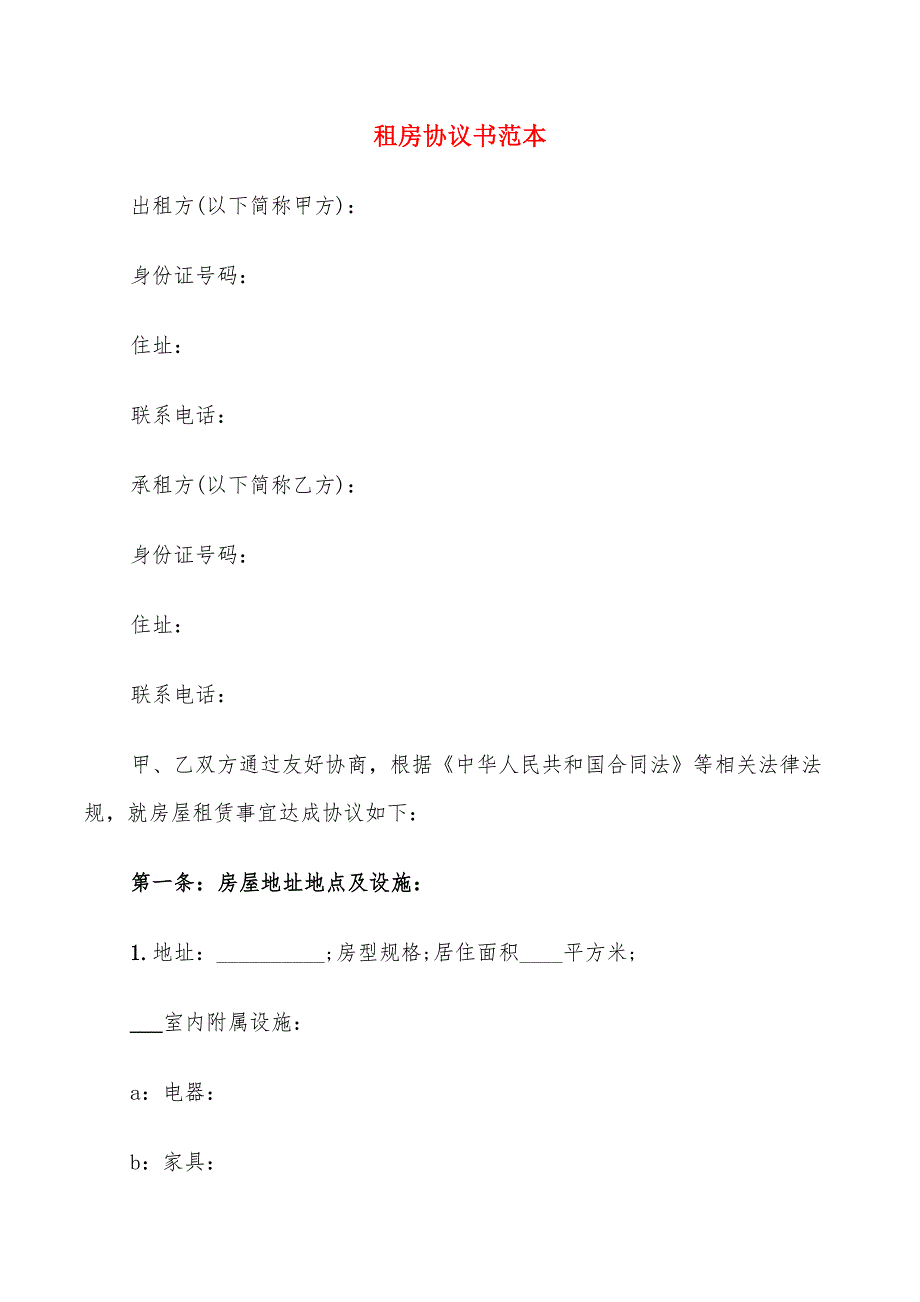 租房协议书范本

出租方(以下简称甲方)：

身份证号码：

住址：

联系电话：

承租方(以下简称乙方)：

身份证号码：

住址：

联系电话：

甲、乙双方通过友好协商，根据《中华人民共和国合同法》等相关法律法规，就房屋租赁事宜达成协议如下：

第一条：房屋地址地点及设施：

1. 地址：__________;房型规格;居住面积____平方米;

___室内附属设施：

a：电器：

b：家具：